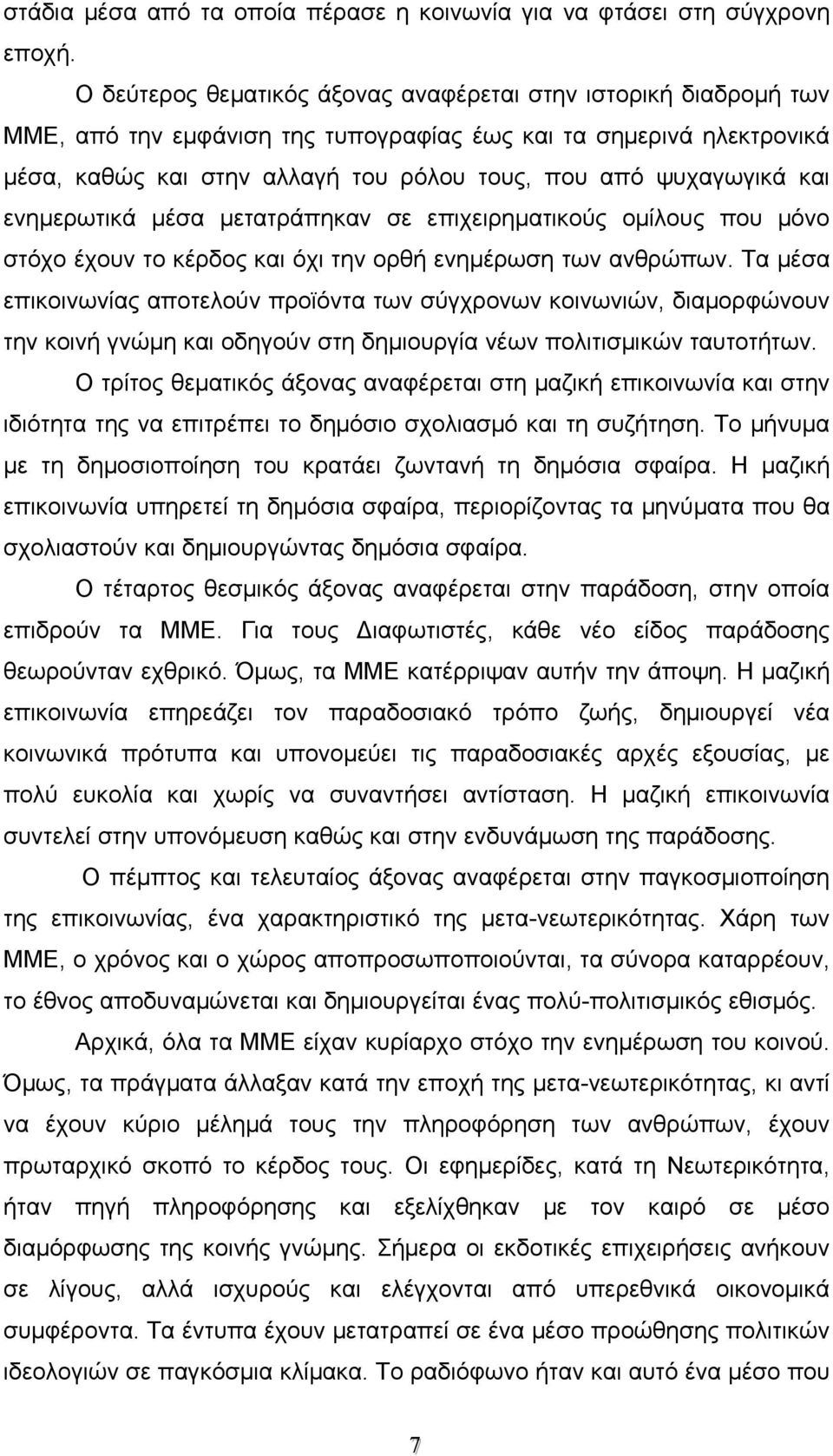 στάδια μέσα από τα οποία πέρασε η κοινωνία για να φτάσει στη σύγχρονη εποχή.

Ο δεύτερος θεματικός άξονας αναφέρεται στην ιστορική διαδρομή των ΜΜΕ, από την εμφάνιση της τυπογραφίας έως και τα σημερινά ηλεκτρονικά μέσα, καθώς και στην αλλαγή του ρόλου τους, που από ψυχαγωγικά και ενημερωτικά μέσα μετατράπηκαν σε επιχειρηματικούς ομίλους που μόνο στόχο έχουν το κέρδος και όχι την ορθή ενημέρωση των ανθρώπων. Τα μέσα επικοινωνίας αποτελούν προϊόντα των σύγχρονων κοινωνιών, διαμορφώνουν την κοινή γνώμη και οδηγούν στη δημιουργία νέων πολιτισμικών ταυτοτήτων.

Ο τρίτος θεματικός άξονας αναφέρεται στη μαζική επικοινωνία και στην ιδιότητα της να επιτρέπει το δημόσιο σχολιασμό και τη συζήτηση. Το μήνυμα με τη δημοσιοποίηση του κρατάει ζωντανή τη δημόσια σφαίρα. Η μαζική επικοινωνία υπηρετεί τη δημόσια σφαίρα, περιορίζοντας τα μηνύματα που θα σχολιαστούν και δημιουργώντας δημόσια σφαίρα.

Ο τέταρτος θεσμικός άξονας αναφέρεται στην παράδοση, στην οποία επιδρούν τα ΜΜΕ. Για τους Διαφωτιστές, κάθε νέο είδος παράδοσης θεωρούνταν εχθρικό. Όμως, τα ΜΜΕ κατέρριψαν αυτήν την άποψη. Η μαζική επικοινωνία επηρεάζει τον παραδοσιακό τρόπο ζωής, δημιουργεί νέα κοινωνικά πρότυπα και υπονομεύει τις παραδοσιακές αρχές εξουσίας, με πολύ ευκολία και χωρίς να συναντήσει αντίσταση. Η μαζική επικοινωνία συντελεί στην υπονόμευση καθώς και στην ενδυνάμωση της παράδοσης.

Ο πέμπτος και τελευταίος άξονας αναφέρεται στην παγκοσμιοποίηση της επικοινωνίας, ένα χαρακτηριστικό της μετα-νεωτερικότητας. Χάρη των ΜΜΕ, ο χρόνος και ο χώρος αποπροσωποποιούνται, τα σύνορα καταρρέουν, το έθνος αποδυναμώνεται και δημιουργείται ένας πολύ-πολιτισμικός εθισμός.

Αρχικά, όλα τα ΜΜΕ είχαν κυρίαρχο στόχο την ενημέρωση του κοινού. Όμως, τα πράγματα άλλαξαν κατά την εποχή της μετα-νεωτερικότητας, κι αντί να έχουν κύριο μέλημά τους την πληροφόρηση των ανθρώπων, έχουν πρωταρχικό σκοπό το κέρδος τους. Οι εφημερίδες, κατά τη Νεωτερικότητα, ήταν πηγή πληροφόρησης και εξελίχθηκαν με τον καιρό σε μέσο διαμόρφωσης της κοινής γνώμης. Σήμερα οι εκδοτικές επιχειρήσεις ανήκουν σε λίγους, αλλά ισχυρούς και ελέγχονται από υπερεθνικά οικονομικά συμφέροντα. Τα έντυπα έχουν μετατραπεί σε ένα μέσο προώθησης πολιτικών ιδεολογιών σε παγκόσμια κλίμακα. Το ραδιόφωνο ήταν και αυτό ένα μέσο που

7